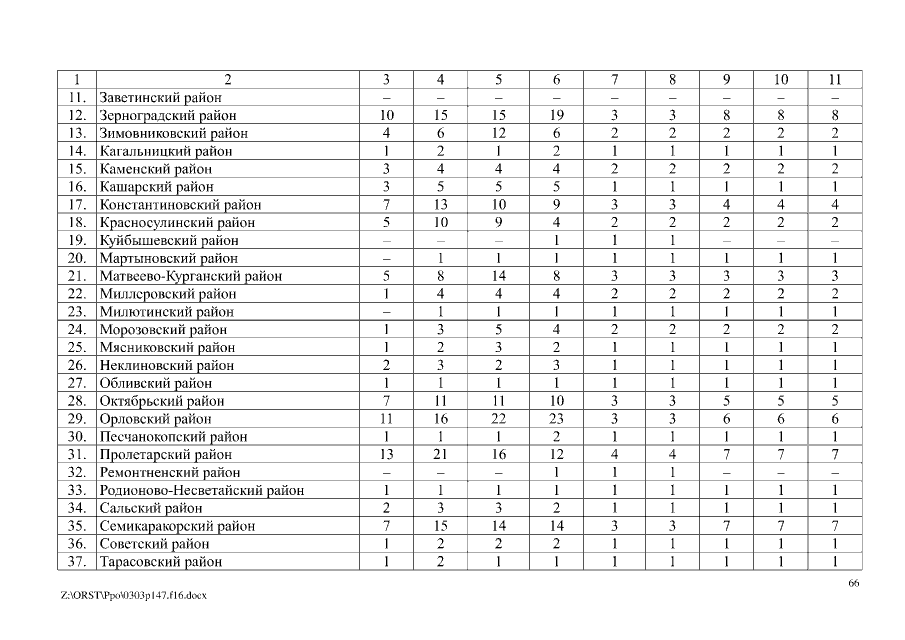 | 1 | 2 | 3 | 4 | 5 | 6 | 7 | 8 | 9 | 10 | 11 |
|---|---|---|---|---|---|---|---|---|---|---|
| 11. | Заветинский район | – | – | – | – | – | – | – | – | – |
| 12. | Зерноградский район | 10 | 15 | 15 | 19 | 3 | 3 | 8 | 8 | 8 |
| 13. | Зимовниковский район | 4 | 6 | 12 | 6 | 2 | 2 | 2 | 2 | 2 |
| 14. | Кагальницкий район | 1 | 2 | 1 | 2 | 1 | 1 | 1 | 1 | 1 |
| 15. | Каменский район | 3 | 4 | 4 | 4 | 2 | 2 | 2 | 2 | 2 |
| 16. | Кашарский район | 3 | 5 | 5 | 5 | 1 | 1 | 1 | 1 | 1 |
| 17. | Константиновский район | 7 | 13 | 10 | 9 | 3 | 3 | 4 | 4 | 4 |
| 18. | Красносулинский район | 5 | 10 | 9 | 4 | 2 | 2 | 2 | 2 | 2 |
| 19. | Куйбышевский район | – | – | – | 1 | 1 | 1 | – | – | – |
| 20. | Мартыновский район | – | 1 | 1 | 1 | 1 | 1 | 1 | 1 | 1 |
| 21. | Матвеево-Курганский район | 5 | 8 | 14 | 8 | 3 | 3 | 3 | 3 | 3 |
| 22. | Миллеровский район | 1 | 4 | 4 | 4 | 2 | 2 | 2 | 2 | 2 |
| 23. | Милютинский район | – | 1 | 1 | 1 | 1 | 1 | 1 | 1 | 1 |
| 24. | Морозовский район | 1 | 3 | 5 | 4 | 2 | 2 | 2 | 2 | 2 |
| 25. | Мясниковский район | 1 | 2 | 3 | 2 | 1 | 1 | 1 | 1 | 1 |
| 26. | Неклиновский район | 2 | 3 | 2 | 3 | 1 | 1 | 1 | 1 | 1 |
| 27. | Обливский район | 1 | 1 | 1 | 1 | 1 | 1 | 1 | 1 | 1 |
| 28. | Октябрьский район | 7 | 11 | 11 | 10 | 3 | 3 | 5 | 5 | 5 |
| 29. | Орловский район | 11 | 16 | 22 | 23 | 3 | 3 | 6 | 6 | 6 |
| 30. | Песчанокопский район | 1 | 1 | 1 | 2 | 1 | 1 | 1 | 1 | 1 |
| 31. | Пролетарский район | 13 | 21 | 16 | 12 | 4 | 4 | 7 | 7 | 7 |
| 32. | Ремонтненский район | – | – | – | 1 | 1 | 1 | – | – | – |
| 33. | Родионово-Несветайский район | 1 | 1 | 1 | 1 | 1 | 1 | 1 | 1 | 1 |
| 34. | Сальский район | 2 | 3 | 3 | 2 | 1 | 1 | 1 | 1 | 1 |
| 35. | Семикаракорский район | 7 | 15 | 14 | 14 | 3 | 3 | 7 | 7 | 7 |
| 36. | Советский район | 1 | 2 | 2 | 2 | 1 | 1 | 1 | 1 | 1 |
| 37. | Тарасовский район | 1 | 2 | 1 | 1 | 1 | 1 | 1 | 1 | 1 |

66

Z:\ORST\Ppo\0303p147.f16.docx